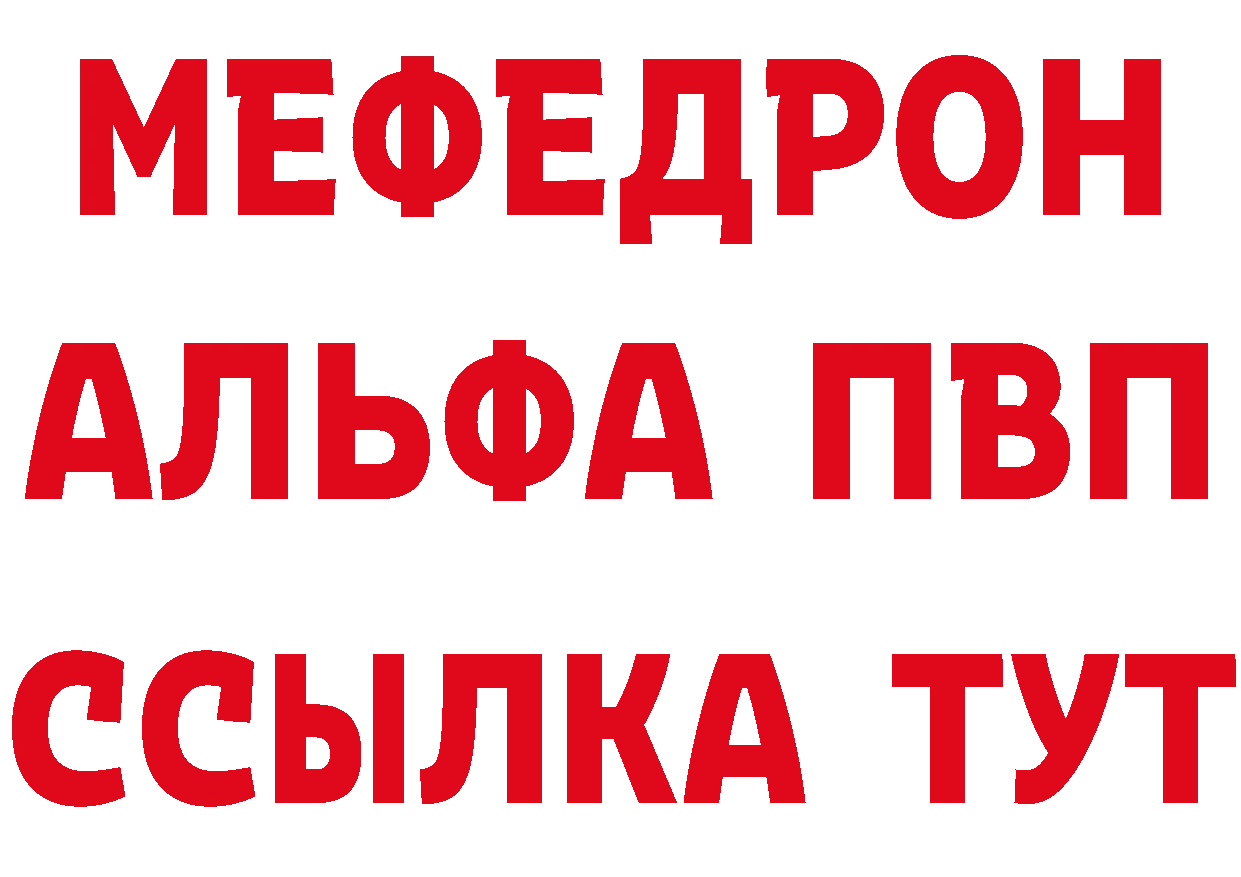 МЕФЕДРОН
АЛЬФА ПВП
ССЫЛКА ТУТ